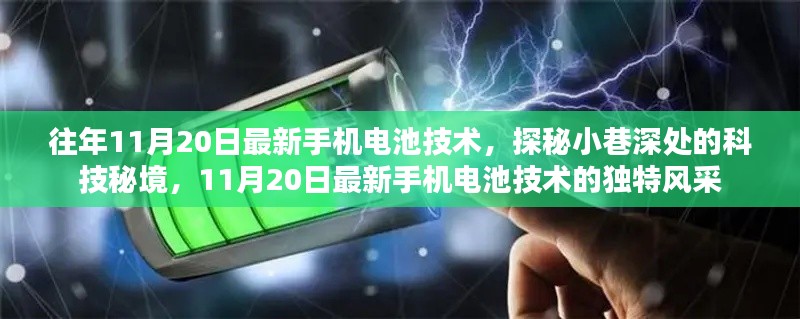 往年11月20日最新手机电池技术，探秘小巷深处的科技秘境，11月20日最新手机电池技术的独特风采